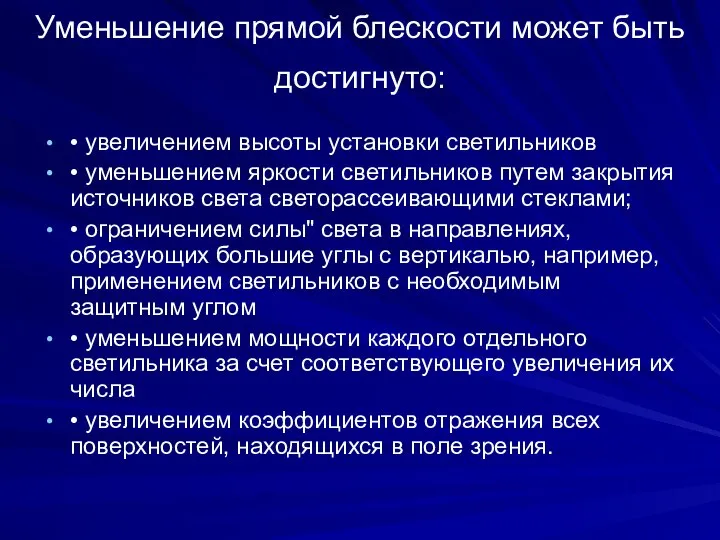 Уменьшение прямой блескости может быть достигнуто:

• • увеличением высоты установки светильников
• • уменьшением яркости светильников путем закрытия источников света светорассеивающими стеклами;
• • ограничением силы" света в направлениях, образующих большие углы с вертикалью, например, применением светильников с необходимым защитным углом
• • уменьшением мощности каждого отдельного светильника за счет соответствующего увеличения их числа
• • увеличением коэффициентов отражения всех поверхностей, находящихся в поле зрения.